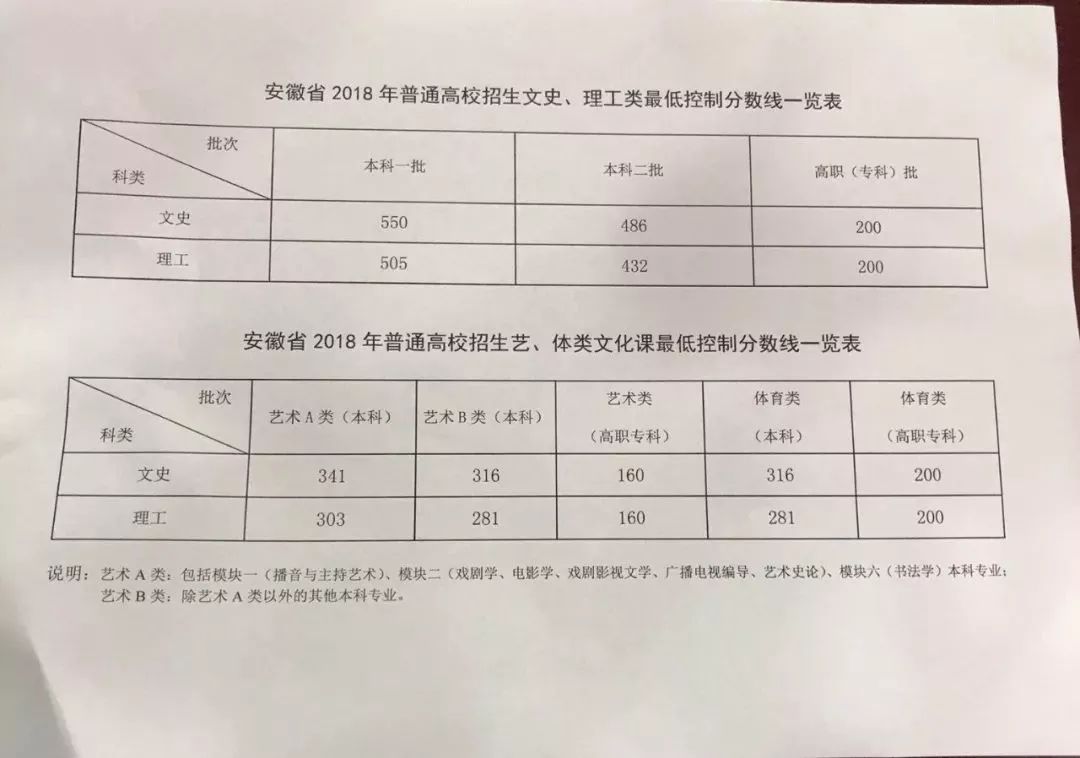 安徽省 2018 年普通高校招生文史、理工类最低控制分数线一览表

| 批次 科类 | 本科一批 | 本科二批 | 高职（专科）批 |
|---|---|---|---|
| 文史 | 550 | 486 | 200 |
| 理工 | 505 | 432 | 200 |

安徽省 2018 年普通高校招生艺、体类文化课最低控制分数线一览表

| 批次 科类 | 艺术A类（本科） | 艺术B类（本科） | 艺术类（高职专科） | 体育类（本科） | 体育类（高职专科） |
|---|---|---|---|---|---|
| 文史 | 341 | 316 | 160 | 316 | 200 |
| 理工 | 303 | 281 | 160 | 281 | 200 |

说明：艺术A类：包括模块一（播音与主持艺术）、模块二（戏剧学、电影学、戏剧影视文学、广播电视编导、艺术史论）、模块六（书法学）本科专业；
艺术B类：除艺术A类以外的其他本科专业。